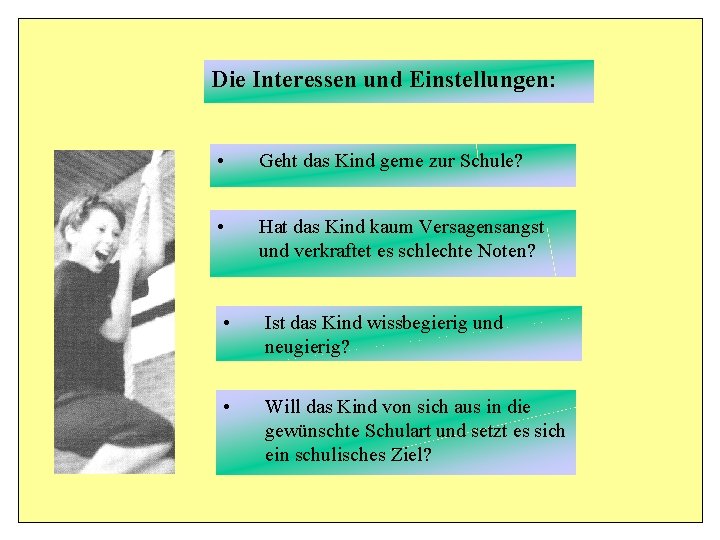 Die Interessen und Einstellungen:

• Geht das Kind gerne zur Schule?

• Hat das Kind kaum Versagensangst und verkraftet es schlechte Noten?

• Ist das Kind wissbegierig und neugierig?

• Will das Kind von sich aus in die gewünschte Schulart und setzt es sich ein schulisches Ziel?